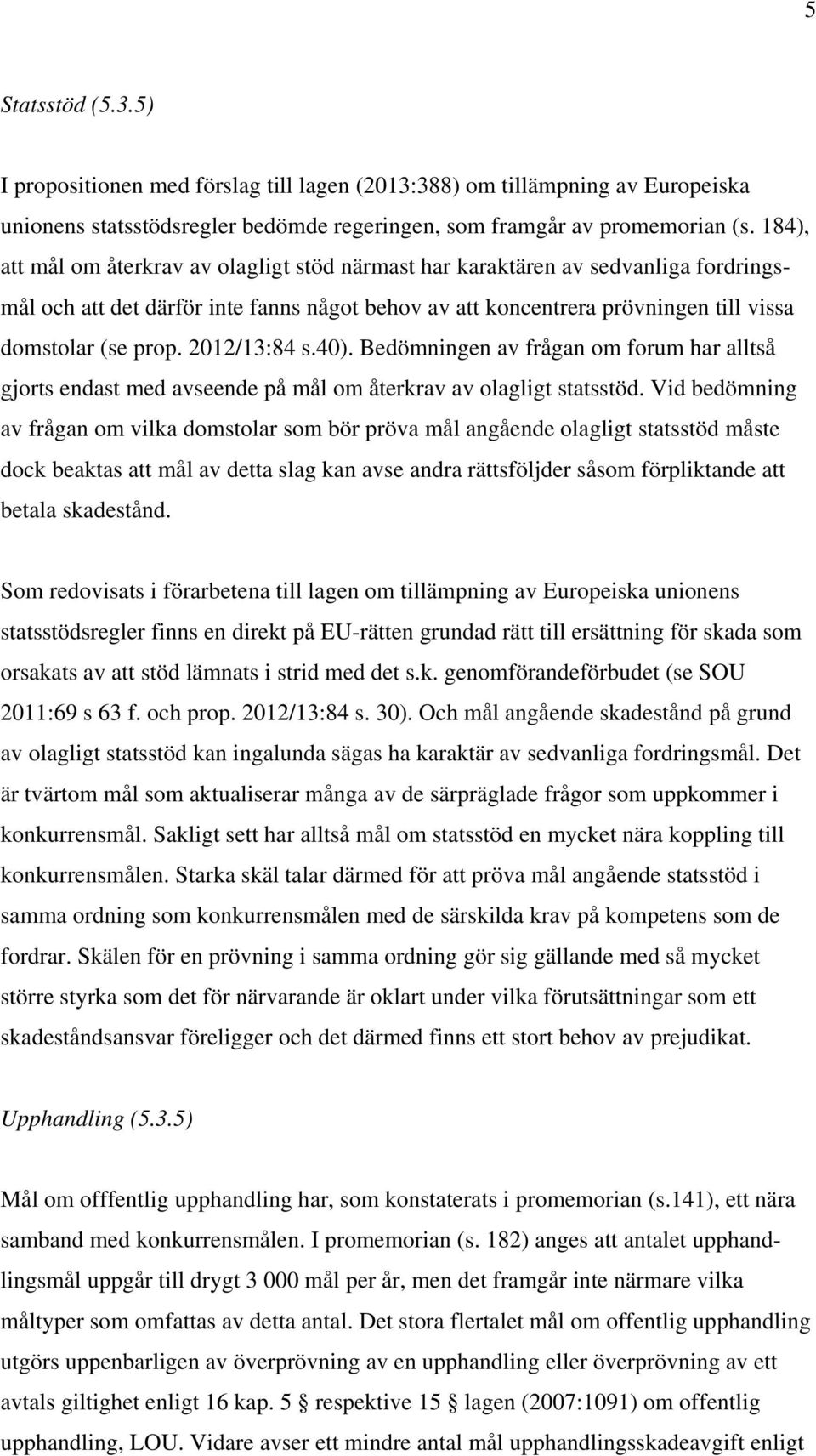 5

Statsstöd (5.3.5)

I propositionen med förslag till lagen (2013:388) om tillämpning av Europeiska unionens statsstödsregler bedömde regeringen, som framgår av promemorian (s. 184), att mål om återkrav av olagligt stöd närmast har karaktären av sedvanliga fordringsmål och att det därför inte fanns något behov av att koncentrera prövningen till vissa domstolar (se prop. 2012/13:84 s.40). Bedömningen av frågan om forum har alltså gjorts endast med avseende på mål om återkrav av olagligt statsstöd. Vid bedömning av frågan om vilka domstolar som bör pröva mål angående olagligt statsstöd måste dock beaktas att mål av detta slag kan avse andra rättsföljder såsom förpliktande att betala skadestånd.

Som redovisats i förarbetena till lagen om tillämpning av Europeiska unionens statsstödsregler finns en direkt på EU-rätten grundad rätt till ersättning för skada som orsakats av att stöd lämnats i strid med det s.k. genomförandeförbudet (se SOU 2011:69 s 63 f. och prop. 2012/13:84 s. 30). Och mål angående skadestånd på grund av olagligt statsstöd kan ingalunda sägas ha karaktär av sedvanliga fordringsmål. Det är tvärtom mål som aktualiserar många av de särpräglade frågor som uppkommer i konkurrensmål. Sakligt sett har alltså mål om statsstöd en mycket nära koppling till konkurrensmålen. Starka skäl talar därmed för att pröva mål angående statsstöd i samma ordning som konkurrensmålen med de särskilda krav på kompetens som de fordrar. Skälen för en prövning i samma ordning gör sig gällande med så mycket större styrka som det för närvarande är oklart under vilka förutsättningar som ett skadeståndsansvar föreligger och det därmed finns ett stort behov av prejudikat.

Upphandling (5.3.5)

Mål om offfentlig upphandling har, som konstaterats i promemorian (s.141), ett nära samband med konkurrensmålen. I promemorian (s. 182) anges att antalet upphandlingsmål uppgår till drygt 3 000 mål per år, men det framgår inte närmare vilka måltyper som omfattas av detta antal. Det stora flertalet mål om offentlig upphandling utgörs uppenbarligen av överprövning av en upphandling eller överprövning av ett avtals giltighet enligt 16 kap. 5 § respektive 15 § lagen (2007:1091) om offentlig upphandling, LOU. Vidare avser ett mindre antal mål upphandlingsskadeavgift enligt